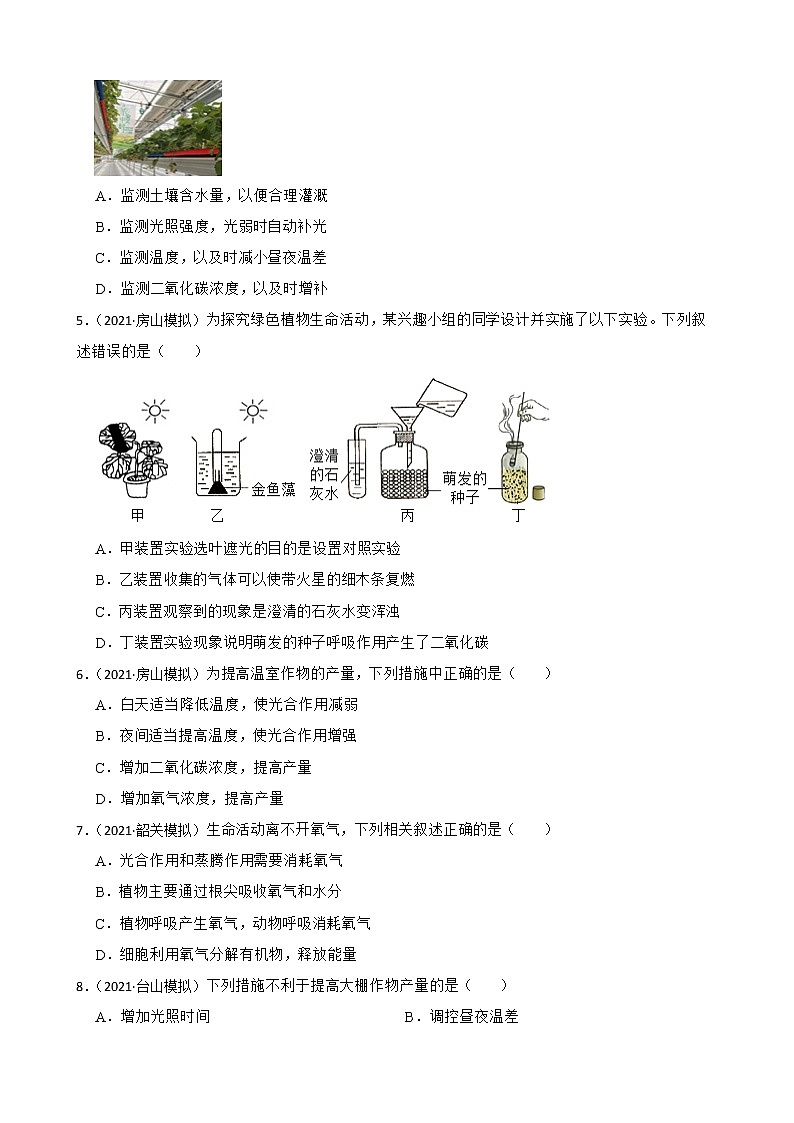 A．监测土壤含水量，以便合理灌溉

B．监测光照强度，光弱时自动补光

C．监测温度，以及时减小昼夜温差

D．监测二氧化碳浓度，以及时增补

5．（2021·房山模拟）为探究绿色植物生命活动，某兴趣小组的同学设计并实施了以下实验。下列叙述错误的是（　　）

金鱼藻　澄清的石灰水　萌发的种子

甲　乙　丙　丁

A．甲装置实验选叶遮光的目的是设置对照实验

B．乙装置收集的气体可以使带火星的细木条复燃

C．丙装置观察到的现象是澄清的石灰水变浑浊

D．丁装置实验现象说明萌发的种子呼吸作用产生了二氧化碳

6．（2021·房山模拟）为提高温室作物的产量，下列措施中正确的是（　　）

A．白天适当降低温度，使光合作用减弱

B．夜间适当提高温度，使光合作用增强

C．增加二氧化碳浓度，提高产量

D．增加氧气浓度，提高产量

7．（2021·韶关模拟）生命活动离不开氧气，下列相关叙述正确的是（　　）

A．光合作用和蒸腾作用需要消耗氧气

B．植物主要通过根尖吸收氧气和水分

C．植物呼吸产生氧气，动物呼吸消耗氧气

D．细胞利用氧气分解有机物，释放能量

8．（2021·台山模拟）下列措施不利于提高大棚作物产量的是（　　）

A．增加光照时间　　B．调控昼夜温差